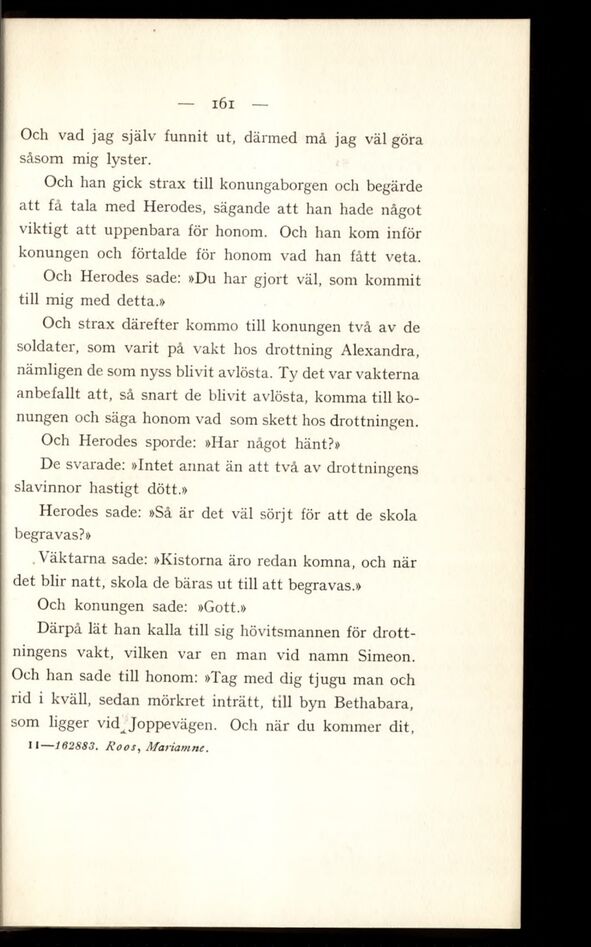 — 161 —

Och vad jag själv funnit ut, därmed må jag väl göra såsom mig lyster.

Och han gick strax till konungaborgen och begärde att få tala med Herodes, sägande att han hade något viktigt att uppenbara för honom. Och han kom inför konungen och förtalde för honom vad han fått veta.

Och Herodes sade: »Du har gjort väl, som kommit till mig med detta.»

Och strax därefter kommo till konungen två av de soldater, som varit på vakt hos drottning Alexandra, nämligen de som nyss blivit avlösta. Ty det var vakterna anbefallt att, så snart de blivit avlösta, komma till konungen och säga honom vad som skett hos drottningen.

Och Herodes sporde: »Har något hänt?»

De svarade: »Intet annat än att två av drottningens slavinnor hastigt dött.»

Herodes sade: »Så är det väl sörjt för att de skola begravas?»

Väktarna sade: »Kistorna äro redan komna, och när det blir natt, skola de bäras ut till att begravas.»

Och konungen sade: »Gott.»

Därpå lät han kalla till sig hövitsmannen för drottningens vakt, vilken var en man vid namn Simeon. Och han sade till honom: »Tag med dig tjugu man och rid i kväll, sedan mörkret inträtt, till byn Bethabara, som ligger vid Joppevägen. Och när du kommer dit,

11—162883. Roos, Mariamne.